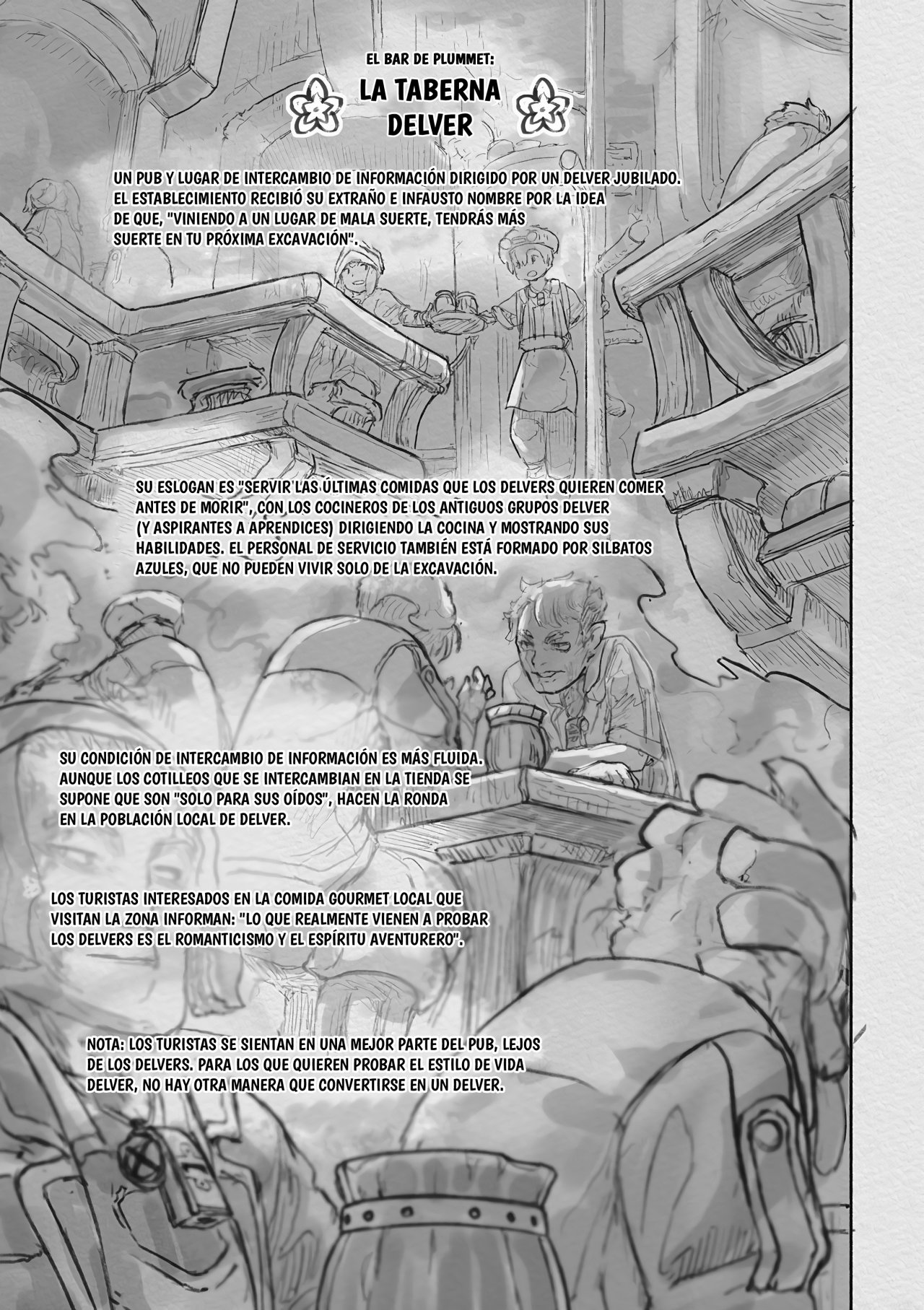 EL BAR DE PLUMMET:

LA TABERNA DELVER

UN PUB Y LUGAR DE INTERCAMBIO DE INFORMACIÓN DIRIGIDO POR UN DELVER JUBILADO. EL ESTABLECIMIENTO RECIBIÓ SU EXTRAÑO E INFAUSTO NOMBRE POR LA IDEA DE QUE, "VINIENDO A UN LUGAR DE MALA SUERTE, TENDRÁS MÁS SUERTE EN TU PRÓXIMA EXCAVACIÓN".

SU ESLOGAN ES "SERVIR LAS ÚLTIMAS COMIDAS QUE LOS DELVERS QUIEREN COMER ANTES DE MORIR", CON LOS COCINEROS DE LOS ANTIGUOS GRUPOS DELVER (Y ASPIRANTES A APRENDICES) DIRIGIENDO LA COCINA Y MOSTRANDO SUS HABILIDADES. EL PERSONAL DE SERVICIO TAMBIÉN ESTÁ FORMADO POR SILBATOS AZULES, QUE NO PUEDEN VIVIR SOLO DE LA EXCAVACIÓN.

SU CONDICIÓN DE INTERCAMBIO DE INFORMACIÓN ES MÁS FLUIDA. AUNQUE LOS COTILLEOS QUE SE INTERCAMBIAN EN LA TIENDA SE SUPONE QUE SON "SOLO PARA SUS OÍDOS", HACEN LA RONDA EN LA POBLACIÓN LOCAL DE DELVER.

LOS TURISTAS INTERESADOS EN LA COMIDA GOURMET LOCAL QUE VISITAN LA ZONA INFORMAN: "LO QUE REALMENTE VIENEN A PROBAR LOS DELVERS ES EL ROMANTICISMO Y EL ESPÍRITU AVENTURERO".

NOTA: LOS TURISTAS SE SIENTAN EN UNA MEJOR PARTE DEL PUB, LEJOS DE LOS DELVERS. PARA LOS QUE QUIEREN PROBAR EL ESTILO DE VIDA DELVER, NO HAY OTRA MANERA QUE CONVERTIRSE EN UN DELVER.